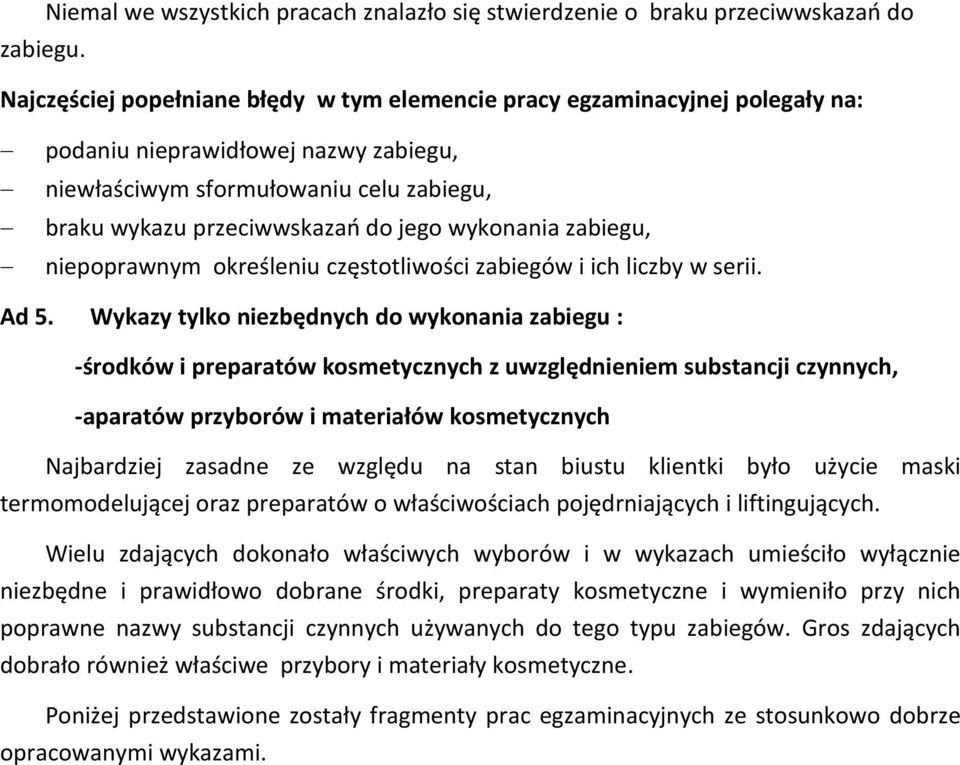 Niemal we wszystkich pracach znalazło się stwierdzenie o braku przeciwwskazań do zabiegu.

Najczęściej popełniane błędy w tym elemencie pracy egzaminacyjnej polegały na:

– podaniu nieprawidłowej nazwy zabiegu,
– niewłaściwym sformułowaniu celu zabiegu,
– braku wykazu przeciwwskazań do jego wykonania zabiegu,
– niepoprawnym określeniu częstotliwości zabiegów i ich liczby w serii.

Ad 5. Wykazy tylko niezbędnych do wykonania zabiegu :

-środków i preparatów kosmetycznych z uwzględnieniem substancji czynnych,

-aparatów przyborów i materiałów kosmetycznych

Najbardziej zasadne ze względu na stan biustu klientki było użycie maski termomodelującej oraz preparatów o właściwościach pojędrniających i liftingujących.

Wielu zdających dokonało właściwych wyborów i w wykazach umieściło wyłącznie niezbędne i prawidłowo dobrane środki, preparaty kosmetyczne i wymieniło przy nich poprawne nazwy substancji czynnych używanych do tego typu zabiegów. Gros zdających dobrało również właściwe przybory i materiały kosmetyczne.

Poniżej przedstawione zostały fragmenty prac egzaminacyjnych ze stosunkowo dobrze opracowanymi wykazami.